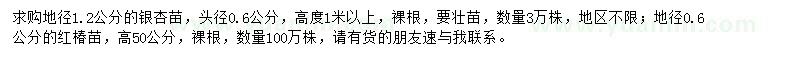 求购地径1.2公分的银杏苗，头径0.6公分，高度1米以上，裸根，要壮苗，数量3万株，地区不限；地径0.6公分的红椿苗，高50公分，裸根，数量100万株，请有货的朋友速与我联系。